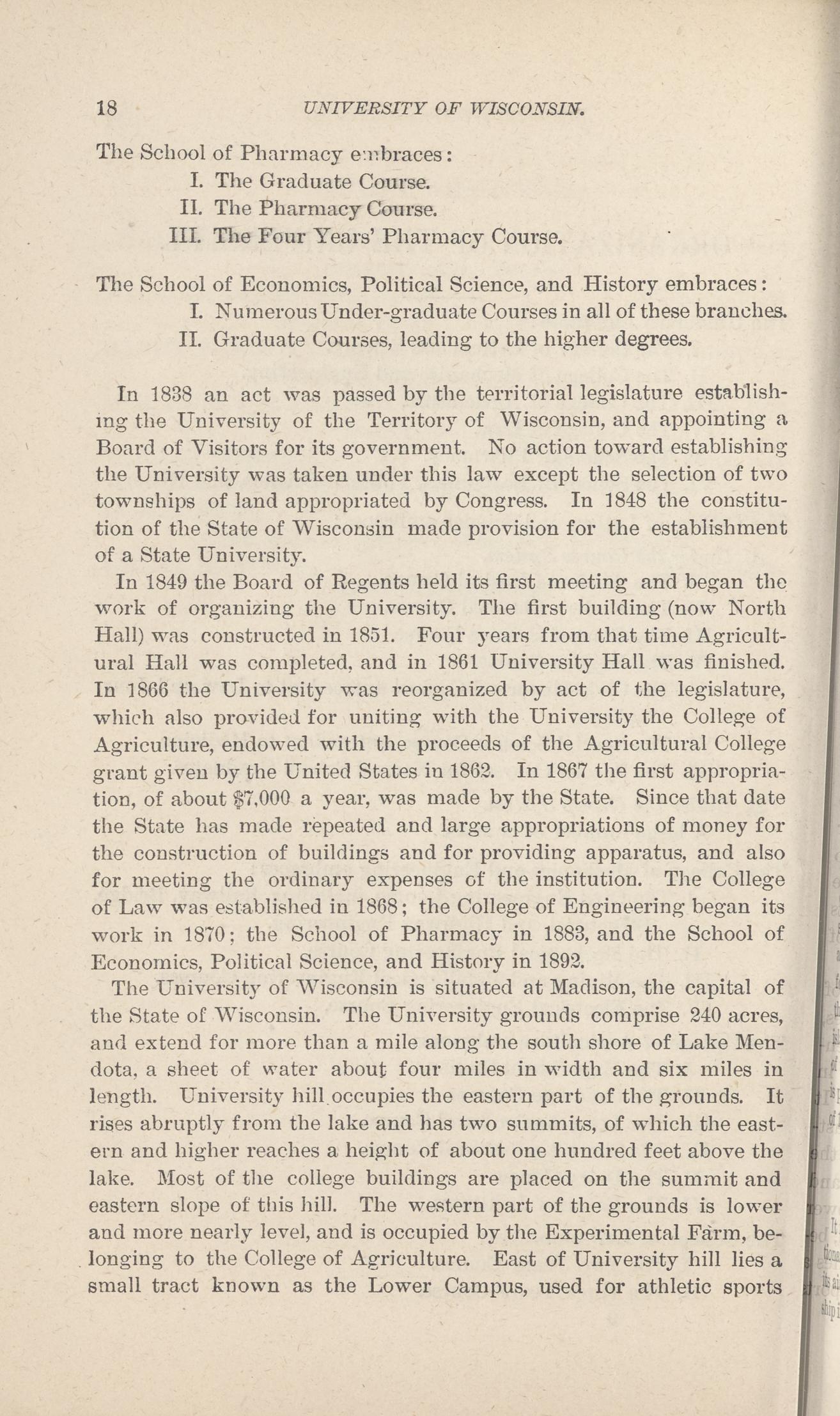 18 UNIVERSITY OF WISCONSIN.

The School of Pharmacy embraces:
I. The Graduate Course.
II. The Pharmacy Course.
III. The Four Years' Pharmacy Course.

The School of Economics, Political Science, and History embraces:
I. Numerous Under-graduate Courses in all of these branches.
II. Graduate Courses, leading to the higher degrees.

In 1838 an act was passed by the territorial legislature establishing the University of the Territory of Wisconsin, and appointing a Board of Visitors for its government. No action toward establishing the University was taken under this law except the selection of two townships of land appropriated by Congress. In 1848 the constitution of the State of Wisconsin made provision for the establishment of a State University.

In 1849 the Board of Regents held its first meeting and began the work of organizing the University. The first building (now North Hall) was constructed in 1851. Four years from that time Agricultural Hall was completed, and in 1861 University Hall was finished. In 1866 the University was reorganized by act of the legislature, which also provided for uniting with the University the College of Agriculture, endowed with the proceeds of the Agricultural College grant given by the United States in 1862. In 1867 the first appropriation, of about $7,000 a year, was made by the State. Since that date the State has made repeated and large appropriations of money for the construction of buildings and for providing apparatus, and also for meeting the ordinary expenses of the institution. The College of Law was established in 1868; the College of Engineering began its work in 1870; the School of Pharmacy in 1883, and the School of Economics, Political Science, and History in 1892.

The University of Wisconsin is situated at Madison, the capital of the State of Wisconsin. The University grounds comprise 240 acres, and extend for more than a mile along the south shore of Lake Mendota, a sheet of water about four miles in width and six miles in length. University hill occupies the eastern part of the grounds. It rises abruptly from the lake and has two summits, of which the eastern and higher reaches a height of about one hundred feet above the lake. Most of the college buildings are placed on the summit and eastern slope of this hill. The western part of the grounds is lower and more nearly level, and is occupied by the Experimental Farm, belonging to the College of Agriculture. East of University hill lies a small tract known as the Lower Campus, used for athletic sports